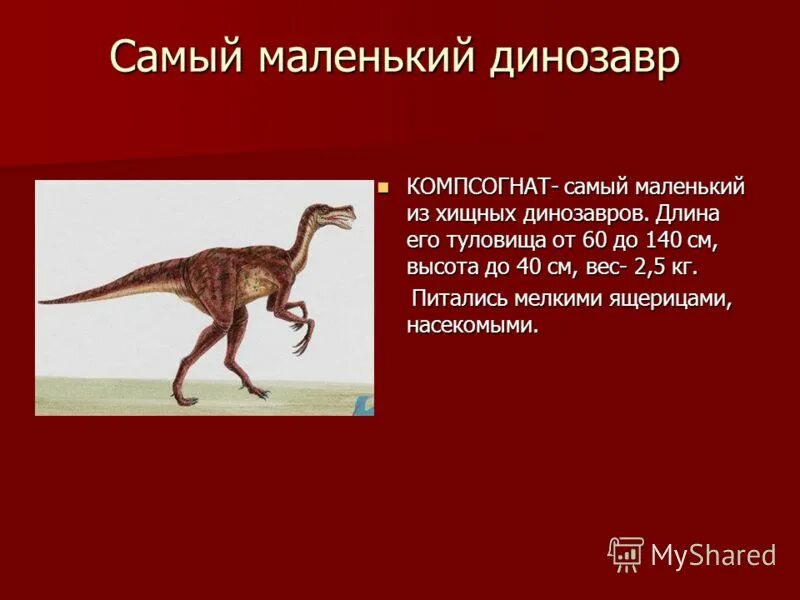 Самый маленький динозавр

КОМПСОГНАТ- самый маленький из хищных динозавров. Длина его туловища от 60 до 140 см, высота до 40 см, вес- 2,5 кг.

Питались мелкими ящерицами, насекомыми.

MyShared